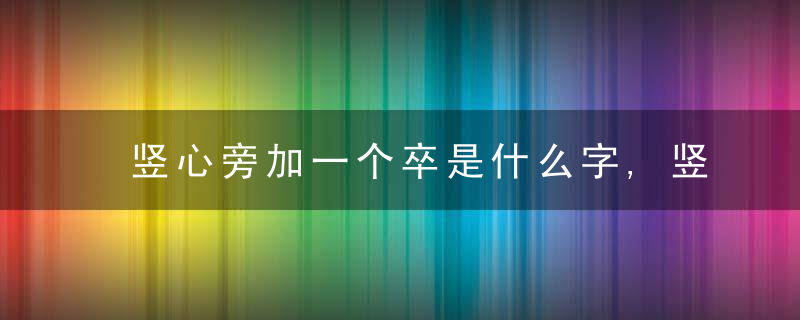 竖心旁加一个卒是什么字，竖